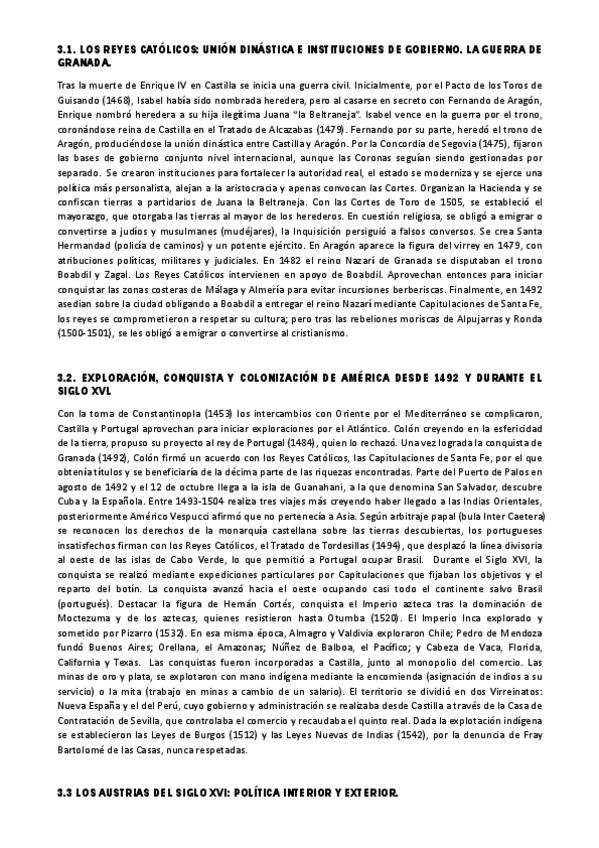 3.1. LOS REYES CATÓLICOS: UNIÓN DINÁSTICA E INSTITUCIONES DE GOBIERNO. LA GUERRA DE GRANADA.

Tras la muerte de Enrique IV en Castilla se inicia una guerra civil. Inicialmente, por el Pacto de los Toros de Guisando (1468), Isabel había sido nombrada heredera, pero al casarse en secreto con Fernando de Aragón, Enrique nombró heredera a su hija ilegítima Juana "la Beltraneja". Isabel vence en la guerra por el trono, coronándose reina de Castilla en el Tratado de Alcazabas (1479). Fernando por su parte, heredó el trono de Aragón, produciéndose la unión dinástica entre Castilla y Aragón. Por la Concordia de Segovia (1475), fijaron las bases de gobierno conjunto nivel internacional, aunque las Coronas seguían siendo gestionadas por separado. Se crearon instituciones para fortalecer la autoridad real, el estado se moderniza y se ejerce una política más personalista, alejan a la aristocracia y apenas convocan las Cortes. Organizan la Hacienda y se confiscan tierras a partidarios de Juana la Beltraneja. Con las Cortes de Toro de 1505, se estableció el mayorazgo, que otorgaba las tierras al mayor de los herederos. En cuestión religiosa, se obligó a emigrar o convertirse a judíos y musulmanes (mudéjares), la Inquisición persiguió a falsos conversos. Se crea Santa Hermandad (policía de caminos) y un potente ejército. En Aragón aparece la figura del virrey en 1479, con atribuciones políticas, militares y judiciales. En 1482 el reino Nazarí de Granada se disputaban el trono Boabdil y Zagal. Los Reyes Católicos intervienen en apoyo de Boabdil. Aprovechan entonces para iniciar conquistar las zonas costeras de Málaga y Almería para evitar incursiones berberiscas. Finalmente, en 1492 asedian sobre la ciudad obligando a Boabdil a entregar el reino Nazarí mediante Capitulaciones de Santa Fe, los reyes se comprometieron a respetar su cultura; pero tras las rebeliones moriscas de Alpujarras y Ronda (1500-1501), se les obligó a emigrar o convertirse al cristianismo.

3.2. EXPLORACIÓN, CONQUISTA Y COLONIZACIÓN DE AMÉRICA DESDE 1492 Y DURANTE EL SIGLO XVI.

Con la toma de Constantinopla (1453) los intercambios con Oriente por el Mediterráneo se complicaron, Castilla y Portugal aprovechan para iniciar exploraciones por el Atlántico. Colón creyendo en la esfericidad de la tierra, propuso su proyecto al rey de Portugal (1484), quien lo rechazó. Una vez lograda la conquista de Granada (1492), Colón firmó un acuerdo con los Reyes Católicos, las Capitulaciones de Santa Fe, por el que obtenía títulos y se beneficiaría de la décima parte de las riquezas encontradas. Parte del Puerto de Palos en agosto de 1492 y el 12 de octubre llega a la isla de Guanahani, a la que denomina San Salvador, descubre Cuba y la Española. Entre 1493-1504 realiza tres viajes más creyendo haber llegado a las Indias Orientales, posteriormente Américo Vespucci afirmó que no pertenecía a Asia. Según arbitraje papal (bula Inter Caetera) se reconocen los derechos de la monarquía castellana sobre las tierras descubiertas, los portugueses insatisfechos firman con los Reyes Católicos, el Tratado de Tordesillas (1494), que desplazó la línea divisoria al oeste de las islas de Cabo Verde, lo que permitió a Portugal ocupar Brasil. Durante el Siglo XVI, la conquista se realizó mediante expediciones particulares por Capitulaciones que fijaban los objetivos y el reparto del botín. La conquista avanzó hacia el oeste ocupando casi todo el continente salvo Brasil (portugués). Destacar la figura de Hernán Cortés, conquista el Imperio azteca tras la dominación de Moctezuma y de los aztecas, quienes resistieron hasta Otumba (1520). El Imperio Inca explorado y sometido por Pizarro (1532). En esa misma época, Almagro y Valdivia exploraron Chile; Pedro de Mendoza fundó Buenos Aires; Orellana, el Amazonas; Núñez de Balboa, el Pacífico; y Cabeza de Vaca, Florida, California y Texas. Las conquistas fueron incorporadas a Castilla, junto al monopolio del comercio. Las minas de oro y plata, se explotaron con mano indígena mediante la encomienda (asignación de indios a su servicio) o la mita (trabajo en minas a cambio de un salario). El territorio se dividió en dos Virreinatos: Nueva España y el del Perú, cuyo gobierno y administración se realizaba desde Castilla a través de la Casa de Contratación de Sevilla, que controlaba el comercio y recaudaba el quinto real. Dada la explotación indígena se establecieron las Leyes de Burgos (1512) y las Leyes Nuevas de Indias (1542), por la denuncia de Fray Bartolomé de las Casas, nunca respetadas.

3.3 LOS AUSTRIAS DEL SIGLO XVI: POLÍTICA INTERIOR Y EXTERIOR.